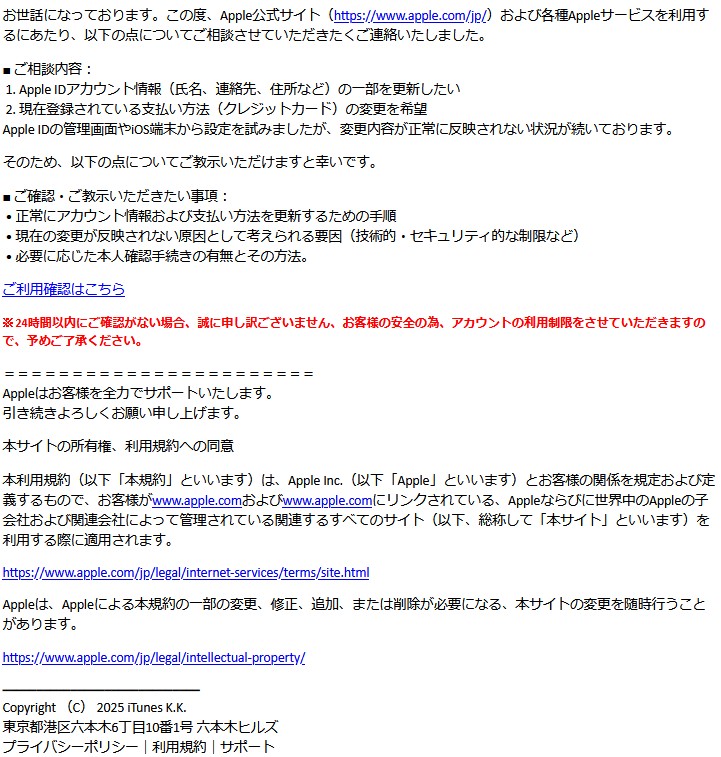 お世話になっております。この度、Apple公式サイト（https://www.apple.com/jp/）および各種Appleサービスを利用するにあたり、以下の点についてご相談させていただきたくご連絡いたしました。

■ご相談内容：
1. Apple IDアカウント情報（氏名、連絡先、住所など）の一部を更新したい
2. 現在登録されている支払い方法（クレジットカード）の変更を希望
Apple IDの管理画面やiOS端末から設定を試みましたが、変更内容が正常に反映されない状況が続いております。

そのため、以下の点についてご教示いただけますと幸いです。

■ご確認・ご教示いただきたい事項：
• 正常にアカウント情報および支払い方法を更新するための手順
• 現在の変更が反映されない原因として考えられる要因（技術的・セキュリティ的な制限など）
• 必要に応じた本人確認手続きの有無とその方法。

ご利用確認はこちら

※24時間以内にご確認がない場合、誠に申し訳ございません、お客様の安全の為、アカウントの利用制限をさせていただきますので、予めご了承ください。

＝＝＝＝＝＝＝＝＝＝＝＝＝＝＝＝＝＝＝＝＝＝＝
Appleはお客様を全力でサポートいたします。
引き続きよろしくお願い申し上げます。

本サイトの所有権、利用規約への同意

本利用規約（以下「本規約」といいます）は、Apple Inc.（以下「Apple」といいます）とお客様の関係を規定および定義するもので、お客様がwww.apple.comおよびwww.apple.comにリンクされている、Appleならびに世界中のAppleの子会社および関連会社によって管理されている関連するすべてのサイト（以下、総称して「本サイト」といいます）を利用する際に適用されます。

https://www.apple.com/jp/legal/internet-services/terms/site.html

Appleは、Appleによる本規約の一部の変更、修正、追加、または削除が必要になる、本サイトの変更を随時行うことがあります。

https://www.apple.com/jp/legal/intellectual-property/

Copyright （C） 2025 iTunes K.K.
東京都港区六本木6丁目10番1号 六本木ヒルズ
プライバシーポリシー｜利用規約｜サポート